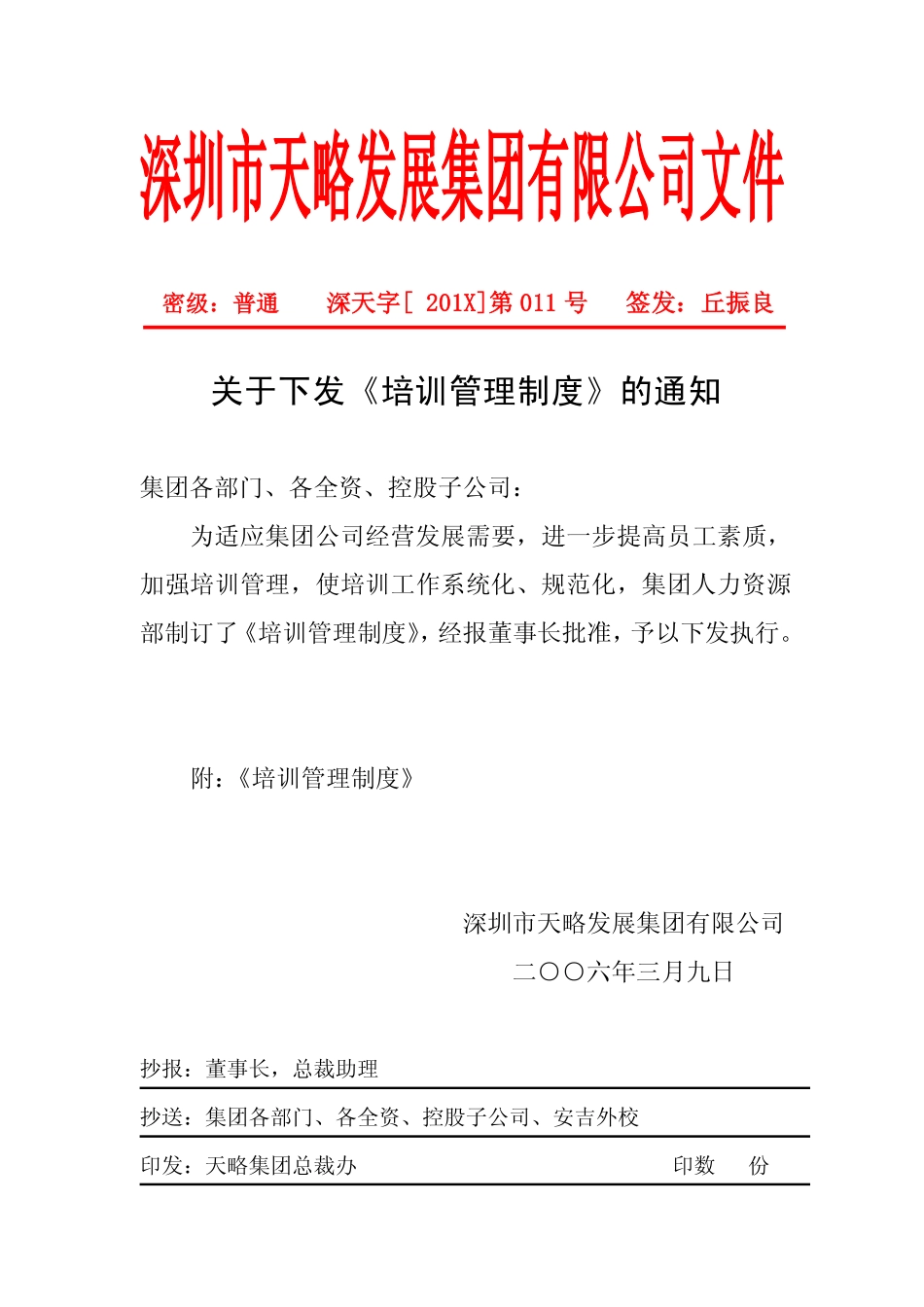 深圳市天略发展集团有限公司文件

密级：普通　　深天字[ 201X]第 011 号　　签发：丘振良

关于下发《培训管理制度》的通知

集团各部门、各全资、控股子公司：

为适应集团公司经营发展需要，进一步提高员工素质，加强培训管理，使培训工作系统化、规范化，集团人力资源部制订了《培训管理制度》，经报董事长批准，予以下发执行。

附：《培训管理制度》

深圳市天略发展集团有限公司

二〇〇六年三月九日

抄报：董事长，总裁助理

抄送：集团各部门、各全资、控股子公司、安吉外校

印发：天略集团总裁办　　印数　　份